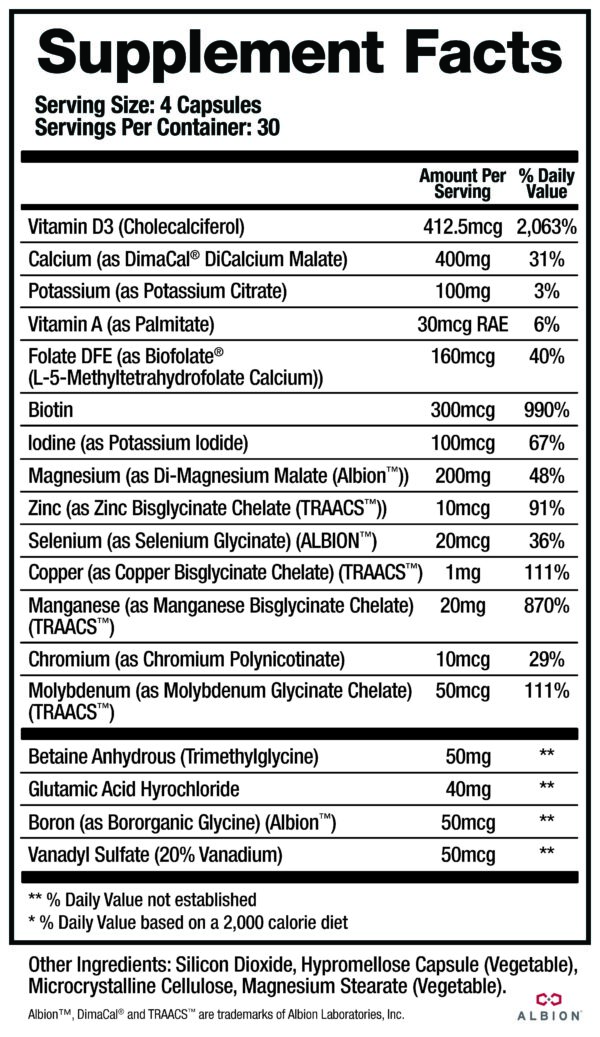 Supplement Facts

Serving Size: 4 Capsules
Servings Per Container: 30

|  | Amount Per Serving | % Daily Value |
|---|---|---|
| Vitamin D3 (Cholecalciferol) | 412.5mcg | 2,063% |
| Calcium (as DimaCal® DiCalcium Malate) | 400mg | 31% |
| Potassium (as Potassium Citrate) | 100mg | 3% |
| Vitamin A (as Palmitate) | 30mcg RAE | 6% |
| Folate DFE (as Biofolate® (L-5-Methyltetrahydrofolate Calcium)) | 160mcg | 40% |
| Biotin | 300mcg | 990% |
| Iodine (as Potassium Iodide) | 100mcg | 67% |
| Magnesium (as Di-Magnesium Malate (Albion™)) | 200mg | 48% |
| Zinc (as Zinc Bisglycinate Chelate (TRAACS™)) | 10mcg | 91% |
| Selenium (as Selenium Glycinate) (ALBION™) | 20mcg | 36% |
| Copper (as Copper Bisglycinate Chelate) (TRAACS™) | 1mg | 111% |
| Manganese (as Manganese Bisglycinate Chelate) (TRAACS™) | 20mg | 870% |
| Chromium (as Chromium Polynicotinate) | 10mcg | 29% |
| Molybdenum (as Molybdenum Glycinate Chelate) (TRAACS™) | 50mcg | 111% |
| Betaine Anhydrous (Trimethylglycine) | 50mg | ** |
| Glutamic Acid Hyrochloride | 40mg | ** |
| Boron (as Bororganic Glycine) (Albion™) | 50mcg | ** |
| Vanadyl Sulfate (20% Vanadium) | 50mcg | ** |

** % Daily Value not established
* % Daily Value based on a 2,000 calorie diet

Other Ingredients: Silicon Dioxide, Hypromellose Capsule (Vegetable), Microcrystalline Cellulose, Magnesium Stearate (Vegetable).

Albion™, DimaCal® and TRAACS™ are trademarks of Albion Laboratories, Inc.

ALBION